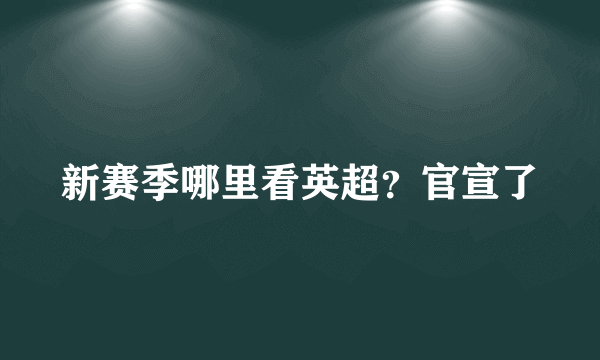 新赛季哪里看英超？官宣了